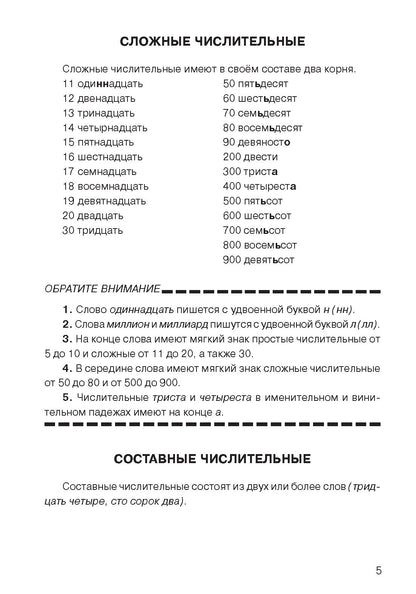 СЛОЖНЫЕ ЧИСЛИТЕЛЬНЫЕ

Сложные числительные имеют в своём составе два корня.

11 одиннадцать
12 двенадцать
13 тринадцать
14 четырнадцать
15 пятнадцать
16 шестнадцать
17 семнадцать
18 восемнадцать
19 девятнадцать
20 двадцать
30 тридцать

50 пятьдесят
60 шестьдесят
70 семьдесят
80 восемьдесят
90 девяносто
200 двести
300 триста
400 четыреста
500 пятьсот
600 шестьсот
700 семьсот
800 восемьсот
900 девятьсот

ОБРАТИТЕ ВНИМАНИЕ

1. Слово одиннадцать пишется с удвоенной буквой н (нн).

2. Слова миллион и миллиард пишутся с удвоенной буквой л (лл).

3. На конце слова имеют мягкий знак простые числительные от 5 до 10 и сложные от 11 до 20, а также 30.

4. В середине слова имеют мягкий знак сложные числительные от 50 до 80 и от 500 до 900.

5. Числительные триста и четыреста в именительном и винительном падежах имеют на конце а.

СОСТАВНЫЕ ЧИСЛИТЕЛЬНЫЕ

Составные числительные состоят из двух или более слов (тридцать четыре, сто сорок два).

5